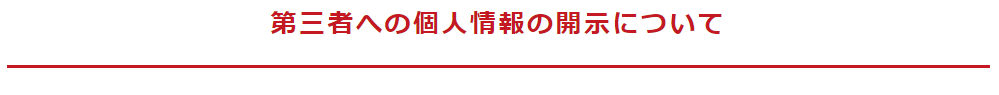 第三者への個人情報の開示について